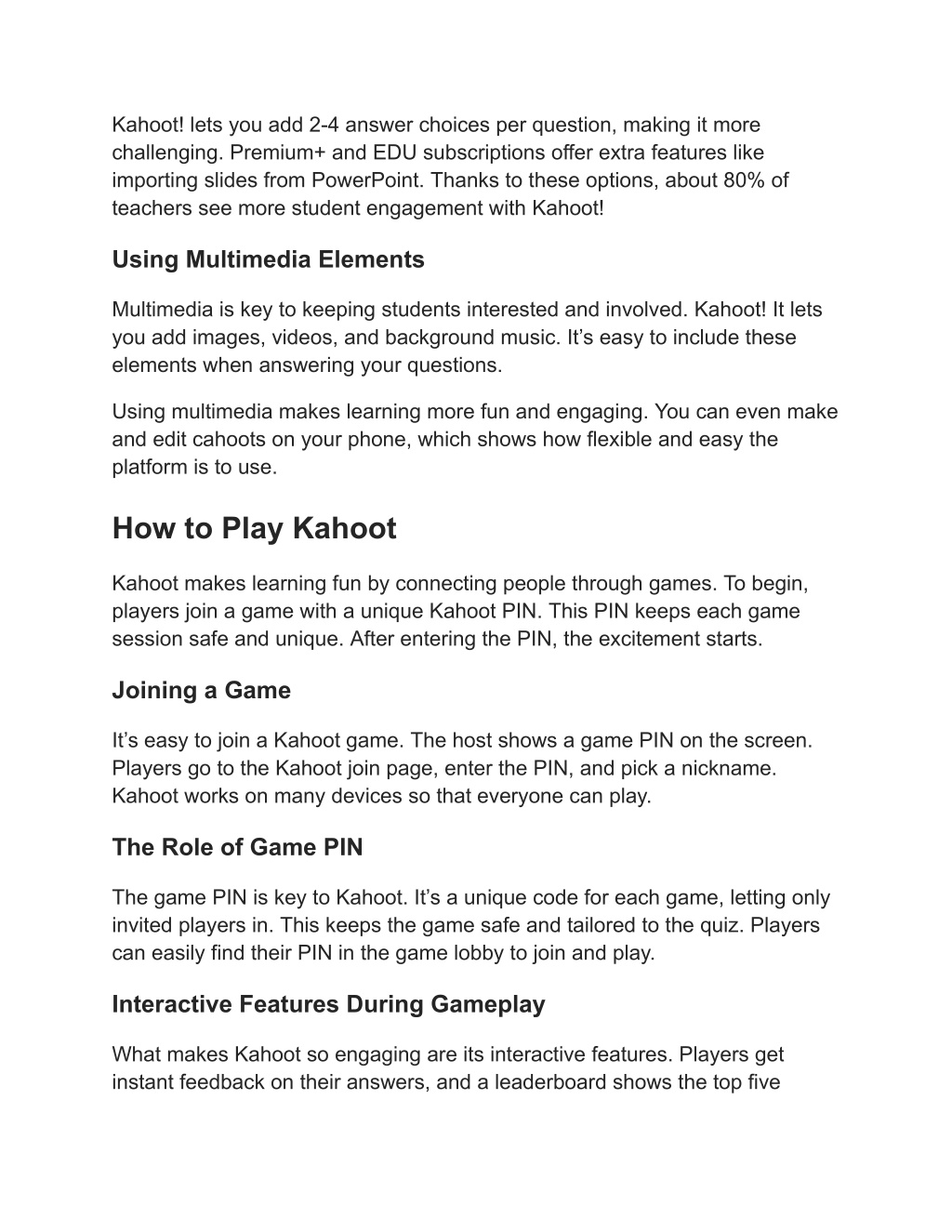 Kahoot! lets you add 2-4 answer choices per question, making it more challenging. Premium+ and EDU subscriptions offer extra features like importing slides from PowerPoint. Thanks to these options, about 80% of teachers see more student engagement with Kahoot!

Using Multimedia Elements

Multimedia is key to keeping students interested and involved. Kahoot! It lets you add images, videos, and background music. It’s easy to include these elements when answering your questions.

Using multimedia makes learning more fun and engaging. You can even make and edit cahoots on your phone, which shows how flexible and easy the platform is to use.

How to Play Kahoot

Kahoot makes learning fun by connecting people through games. To begin, players join a game with a unique Kahoot PIN. This PIN keeps each game session safe and unique. After entering the PIN, the excitement starts.

Joining a Game

It’s easy to join a Kahoot game. The host shows a game PIN on the screen. Players go to the Kahoot join page, enter the PIN, and pick a nickname. Kahoot works on many devices so that everyone can play.

The Role of Game PIN

The game PIN is key to Kahoot. It’s a unique code for each game, letting only invited players in. This keeps the game safe and tailored to the quiz. Players can easily find their PIN in the game lobby to join and play.

Interactive Features During Gameplay

What makes Kahoot so engaging are its interactive features. Players get instant feedback on their answers, and a leaderboard shows the top five